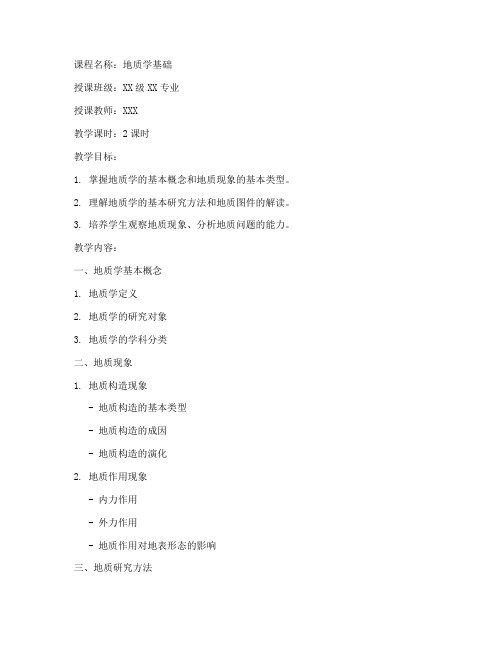 课程名称：地质学基础

授课班级：XX 级 XX 专业

授课教师：XXX

教学课时：2 课时

教学目标：

1. 掌握地质学的基本概念和地质现象的基本类型。

2. 理解地质学的基本研究方法和地质图件的解读。

3. 培养学生观察地质现象、分析地质问题的能力。

教学内容：

一、地质学基本概念

1. 地质学定义

2. 地质学的研究对象

3. 地质学的学科分类

二、地质现象

1. 地质构造现象

- 地质构造的基本类型

- 地质构造的成因

- 地质构造的演化

2. 地质作用现象

- 内力作用

- 外力作用

- 地质作用对地表形态的影响

三、地质研究方法